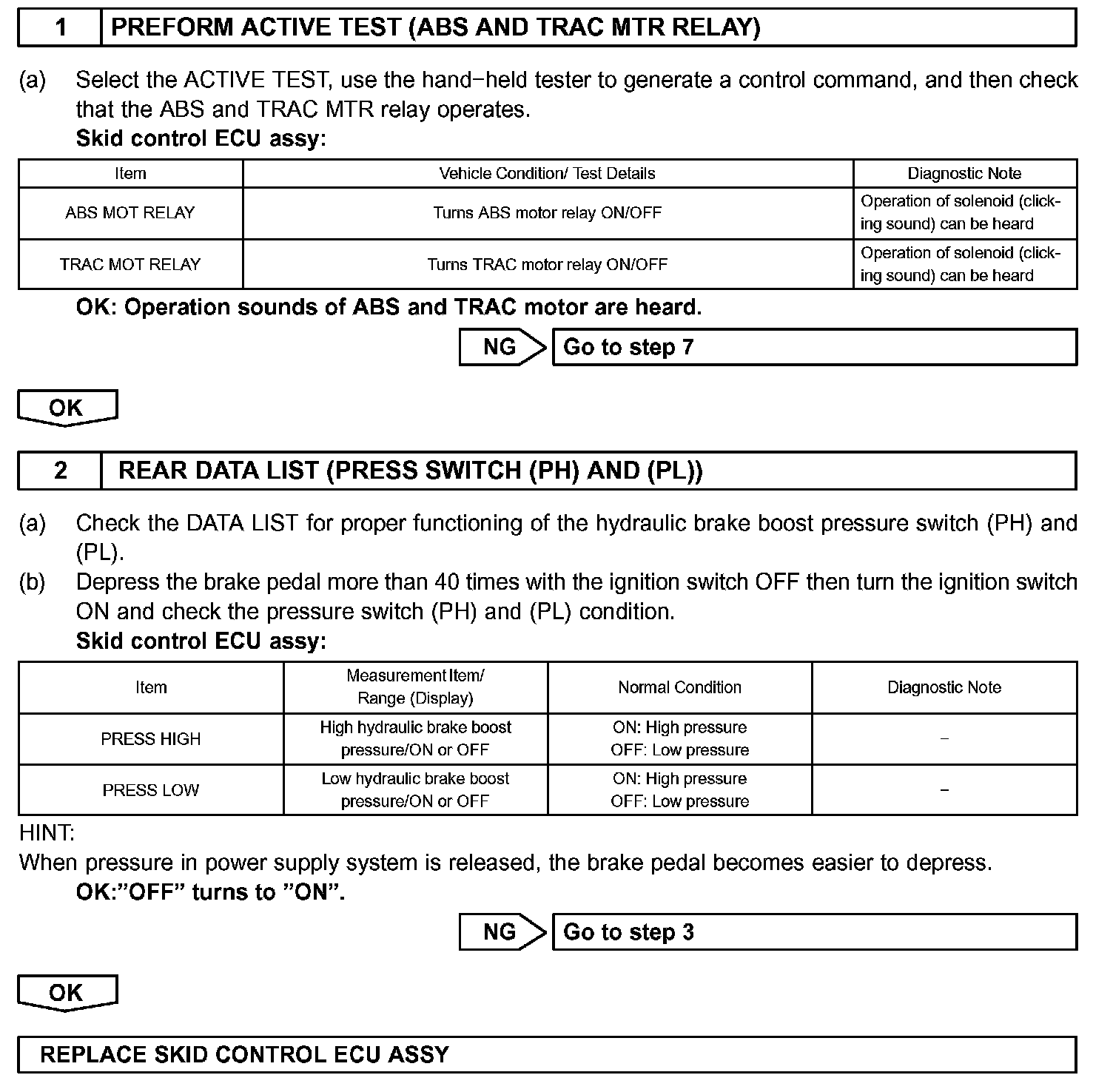 1 PREFORM ACTIVE TEST (ABS AND TRAC MTR RELAY)

(a) Select the ACTIVE TEST, use the hand−held tester to generate a control command, and then check that the ABS and TRAC MTR relay operates.
Skid control ECU assy:

| Item | Vehicle Condition/ Test Details | Diagnostic Note |
|---|---|---|
| ABS MOT RELAY | Turns ABS motor relay ON/OFF | Operation of solenoid (clicking sound) can be heard |
| TRAC MOT RELAY | Turns TRAC motor relay ON/OFF | Operation of solenoid (clicking sound) can be heard |

OK: Operation sounds of ABS and TRAC motor are heard.

NG Go to step 7

OK

2 REAR DATA LIST (PRESS SWITCH (PH) AND (PL))

(a) Check the DATA LIST for proper functioning of the hydraulic brake boost pressure switch (PH) and (PL).
(b) Depress the brake pedal more than 40 times with the ignition switch OFF then turn the ignition switch ON and check the pressure switch (PH) and (PL) condition.
Skid control ECU assy:

| Item | Measurement Item/ Range (Display) | Normal Condition | Diagnostic Note |
|---|---|---|---|
| PRESS HIGH | High hydraulic brake boost pressure/ON or OFF | ON: High pressure OFF: Low pressure | − |
| PRESS LOW | Low hydraulic brake boost pressure/ON or OFF | ON: High pressure OFF: Low pressure | − |

HINT:
When pressure in power supply system is released, the brake pedal becomes easier to depress.
OK:”OFF” turns to ”ON”.

NG Go to step 3

OK

REPLACE SKID CONTROL ECU ASSY